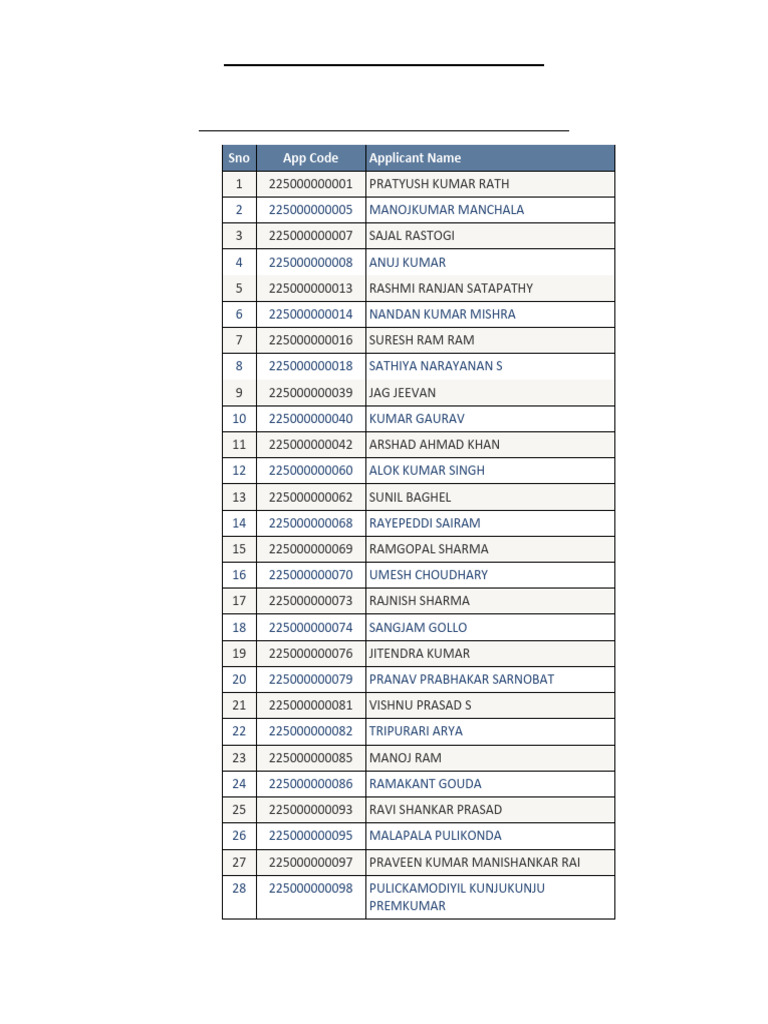 | Sno | App Code | Applicant Name |
|---|---|---|
| 1 | 225000000001 | PRATYUSH KUMAR RATH |
| 2 | 225000000005 | MANOJKUMAR MANCHALA |
| 3 | 225000000007 | SAJAL RASTOGI |
| 4 | 225000000008 | ANUJ KUMAR |
| 5 | 225000000013 | RASHMI RANJAN SATAPATHY |
| 6 | 225000000014 | NANDAN KUMAR MISHRA |
| 7 | 225000000016 | SURESH RAM RAM |
| 8 | 225000000018 | SATHIYA NARAYANAN S |
| 9 | 225000000039 | JAG JEEVAN |
| 10 | 225000000040 | KUMAR GAURAV |
| 11 | 225000000042 | ARSHAD AHMAD KHAN |
| 12 | 225000000060 | ALOK KUMAR SINGH |
| 13 | 225000000062 | SUNIL BAGHEL |
| 14 | 225000000068 | RAYEPEDDI SAIRAM |
| 15 | 225000000069 | RAMGOPAL SHARMA |
| 16 | 225000000070 | UMESH CHOUDHARY |
| 17 | 225000000073 | RAJNISH SHARMA |
| 18 | 225000000074 | SANGJAM GOLLO |
| 19 | 225000000076 | JITENDRA KUMAR |
| 20 | 225000000079 | PRANAV PRABHAKAR SARNOBAT |
| 21 | 225000000081 | VISHNU PRASAD S |
| 22 | 225000000082 | TRIPURARI ARYA |
| 23 | 225000000085 | MANOJ RAM |
| 24 | 225000000086 | RAMAKANT GOUDA |
| 25 | 225000000093 | RAVI SHANKAR PRASAD |
| 26 | 225000000095 | MALAPALA PULIKONDA |
| 27 | 225000000097 | PRAVEEN KUMAR MANISHANKAR RAI |
| 28 | 225000000098 | PULICKAMODIYIL KUNJUKUNJU PREMKUMAR |